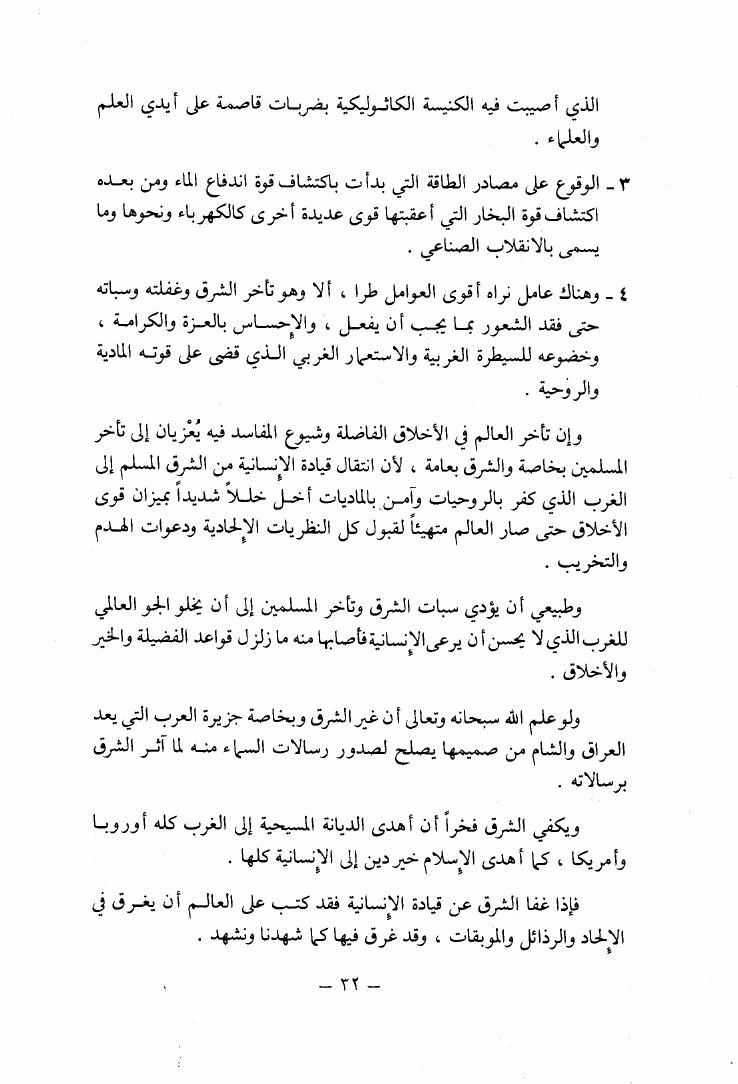 الذي أصيبت فيه الكنيسة الكاثوليكية بضربات قاصمة على أيدي العلم والعلماء .

٣ ـ الوقوع على مصادر الطاقة التي بدأت باكتشاف قوة اندفاع الماء ومن بعده اكتشاف قوة البخار التي أعقبتها قوى عديدة أخرى كالكهرباء ونحوها وما يسمى بالانقلاب الصناعي .

٤ ـ وهناك عامل نراه أقوى العوامل طرا ، ألا وهو تأخر الشرق وغفلته وسباته حتى فقد الشعور بما يجب أن يفعل ، والإحساس بالعزة والكرامة ، وخضوعه للسيطرة الغربية والاستعمار الغربي الذي قضى على قوته المادية والروحية .

وإن تأخر العالم في الأخلاق الفاضلة وشيوع المفاسد فيه يُعْزيان إلى تأخر المسلمين بخاصة والشرق بعامة ، لأن انتقال قيادة الإنسانية من الشرق المسلم إلى الغرب الذي كفر بالروحيات وآمن بالماديات أخل خللاً شديداً بميزان قوى الأخلاق حتى صار العالم متهيئاً لقبول كل النظريات الإلحادية ودعوات الهدم والتخريب .

وطبيعي أن يؤدي سبات الشرق وتأخر المسلمين إلى أن يخلو الجو العالمي للغرب الذي لا يحسن أن يرعى الإنسانية فأصابها منه ما زلزل قواعد الفضيلة والخير والأخلاق .

ولو علم الله سبحانه وتعالى أن غير الشرق وبخاصة جزيرة العرب التي يعد العراق والشام من صميمها يصلح لصدور رسالات السماء منه لما آثر الشرق برسالاته .

ويكفي الشرق فخراً أن أهدى الديانة المسيحية إلى الغرب كله أوروبا وأمريكا ، كما أهدى الإسلام خير دين إلى الإنسانية كلها .

فإذا غفا الشرق عن قيادة الإنسانية فقد كتب على العالم أن يغرق في الإلحاد والرذائل والموبقات ، وقد غرق فيها كما شهدنا ونشهد .

ـ ٣٢ ـ